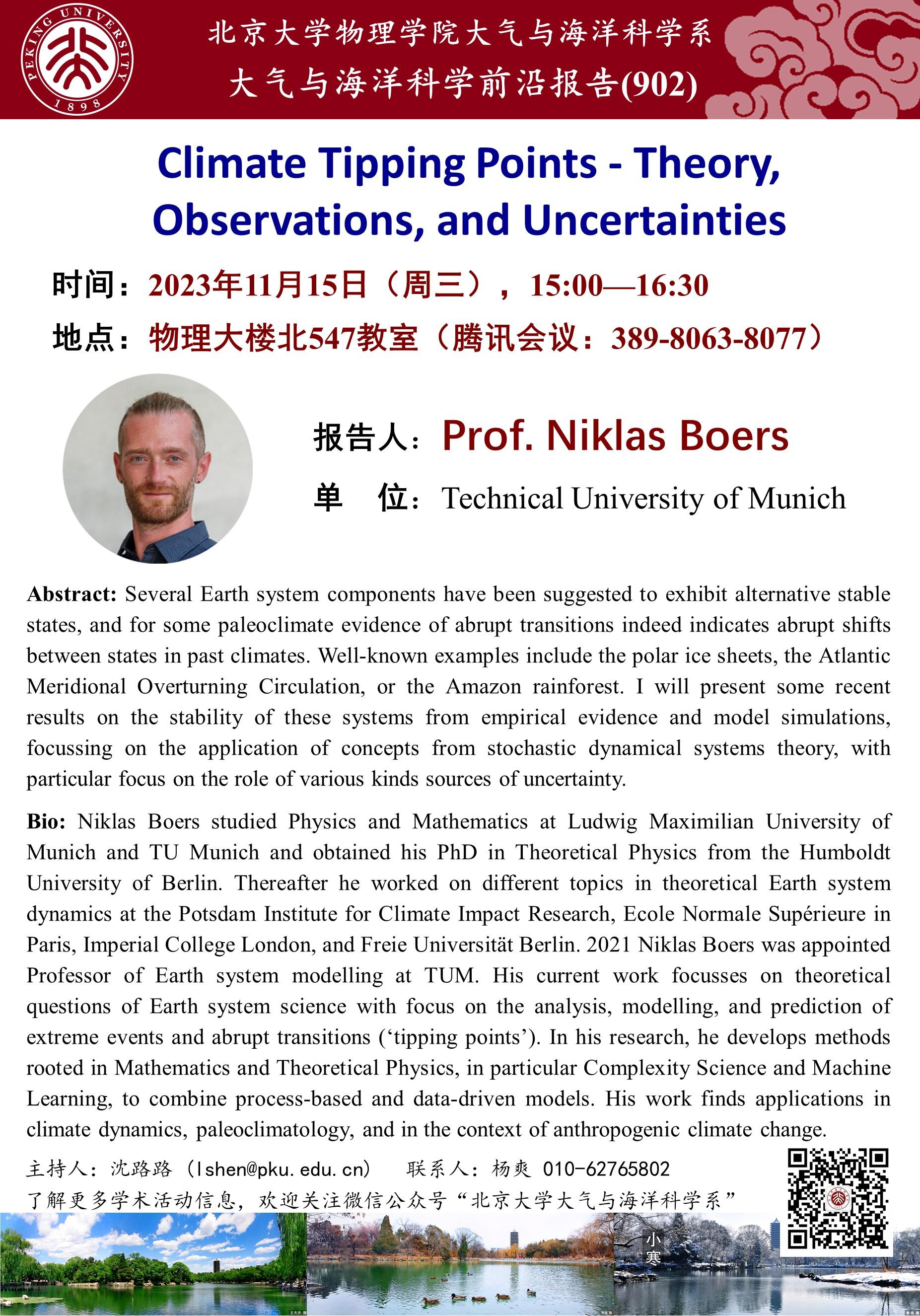 PEKING UNIVERSITY 1898

北京大学物理学院大气与海洋科学系
大气与海洋科学前沿报告(902)

Climate Tipping Points - Theory, Observations, and Uncertainties

时间：2023年11月15日（周三），15:00—16:30
地点：物理大楼北547教室（腾讯会议：389-8063-8077）

报告人：Prof. Niklas Boers
单 位：Technical University of Munich

Abstract: Several Earth system components have been suggested to exhibit alternative stable states, and for some paleoclimate evidence of abrupt transitions indeed indicates abrupt shifts between states in past climates. Well-known examples include the polar ice sheets, the Atlantic Meridional Overturning Circulation, or the Amazon rainforest. I will present some recent results on the stability of these systems from empirical evidence and model simulations, focussing on the application of concepts from stochastic dynamical systems theory, with particular focus on the role of various kinds sources of uncertainty.

Bio: Niklas Boers studied Physics and Mathematics at Ludwig Maximilian University of Munich and TU Munich and obtained his PhD in Theoretical Physics from the Humboldt University of Berlin. Thereafter he worked on different topics in theoretical Earth system dynamics at the Potsdam Institute for Climate Impact Research, Ecole Normale Supérieure in Paris, Imperial College London, and Freie Universität Berlin. 2021 Niklas Boers was appointed Professor of Earth system modelling at TUM. His current work focusses on theoretical questions of Earth system science with focus on the analysis, modelling, and prediction of extreme events and abrupt transitions (‘tipping points’). In his research, he develops methods rooted in Mathematics and Theoretical Physics, in particular Complexity Science and Machine Learning, to combine process-based and data-driven models. His work finds applications in climate dynamics, paleoclimatology, and in the context of anthropogenic climate change.

主持人：沈路路（lshen@pku.edu.cn） 联系人：杨爽 010-62765802
了解更多学术活动信息，欢迎关注微信公众号“北京大学大气与海洋科学系”

小寒